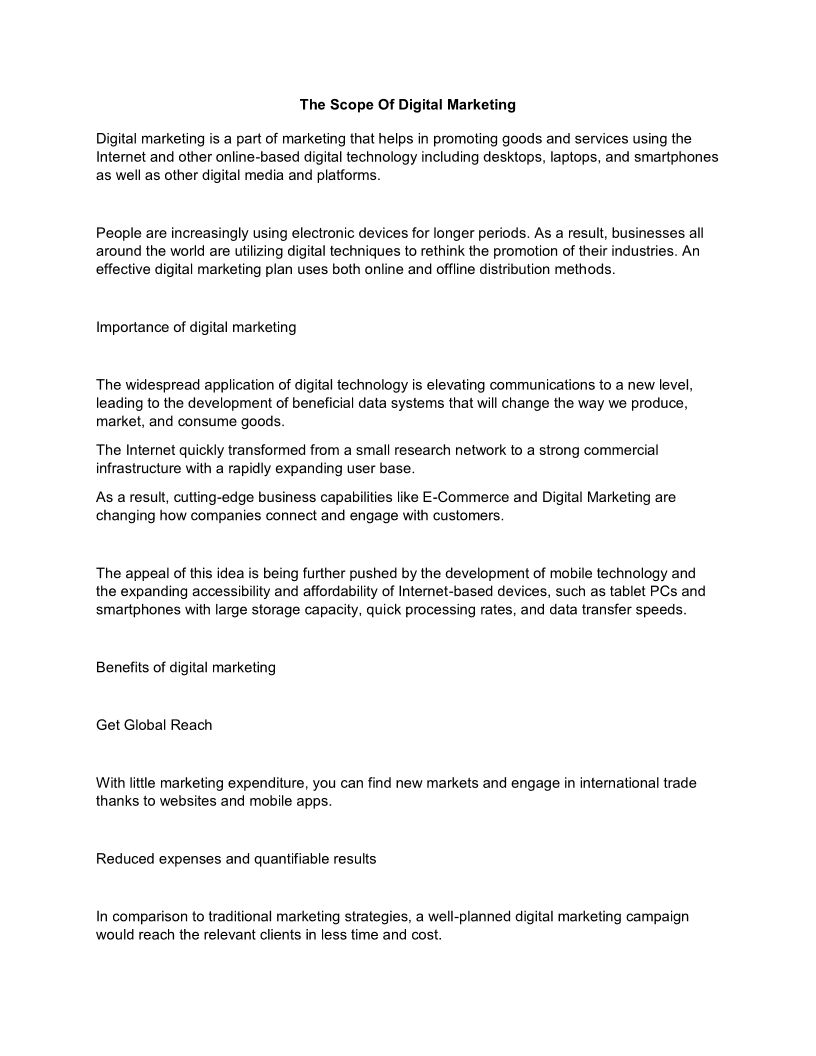 The Scope Of Digital Marketing

Digital marketing is a part of marketing that helps in promoting goods and services using the Internet and other online-based digital technology including desktops, laptops, and smartphones as well as other digital media and platforms.

People are increasingly using electronic devices for longer periods. As a result, businesses all around the world are utilizing digital techniques to rethink the promotion of their industries. An effective digital marketing plan uses both online and offline distribution methods.

Importance of digital marketing

The widespread application of digital technology is elevating communications to a new level, leading to the development of beneficial data systems that will change the way we produce, market, and consume goods.

The Internet quickly transformed from a small research network to a strong commercial infrastructure with a rapidly expanding user base.

As a result, cutting-edge business capabilities like E-Commerce and Digital Marketing are changing how companies connect and engage with customers.

The appeal of this idea is being further pushed by the development of mobile technology and the expanding accessibility and affordability of Internet-based devices, such as tablet PCs and smartphones with large storage capacity, quick processing rates, and data transfer speeds.

Benefits of digital marketing

Get Global Reach

With little marketing expenditure, you can find new markets and engage in international trade thanks to websites and mobile apps.

Reduced expenses and quantifiable results

In comparison to traditional marketing strategies, a well-planned digital marketing campaign would reach the relevant clients in less time and cost.